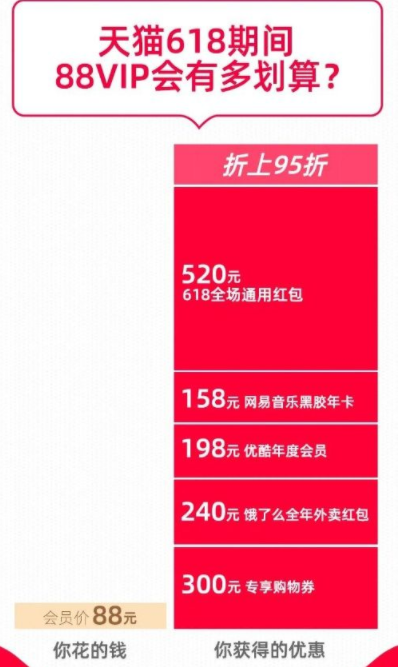 天猫618期间
88VIP会有多划算？

折上95折

520元
618全场通用红包

158元 网易音乐黑胶年卡

198元 优酷年度会员

240元 饿了么全年外卖红包

300元 专享购物券

会员价 88元

你花的钱

你获得的优惠